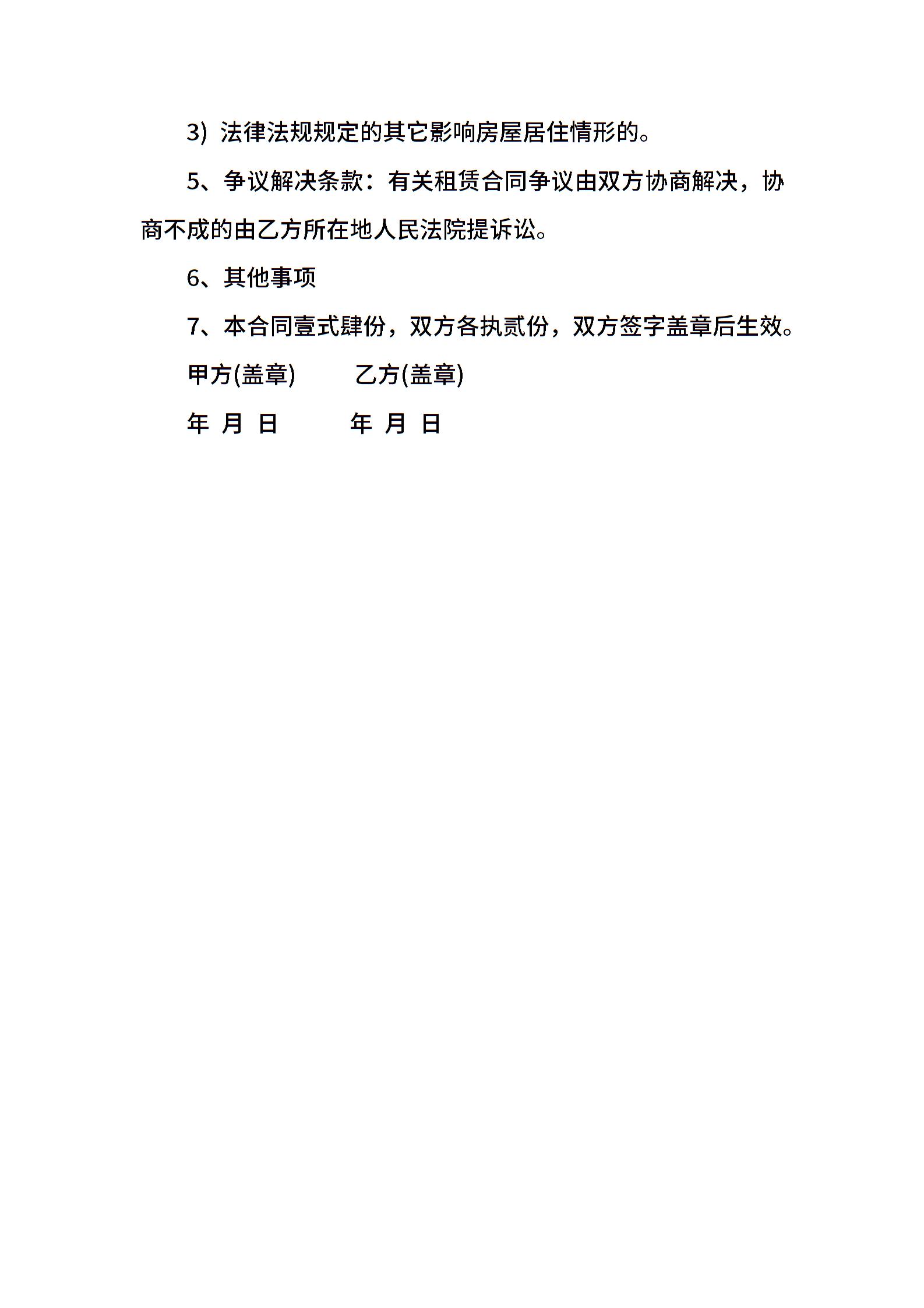 3)法律法规规定的其它影响房屋居住情形的。

5、争议解决条款：有关租赁合同争议由双方协商解决，协商不成的由乙方所在地人民法院提诉讼。

6、其他事项

7、本合同壹式肆份，双方各执贰份，双方签字盖章后生效。

甲方(盖章) 乙方(盖章)

年 月 日 年 月 日